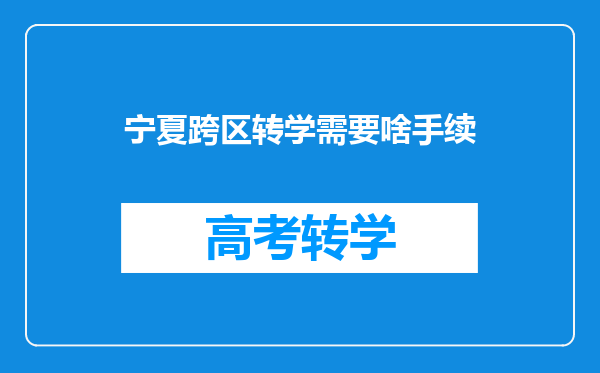 宁夏跨区转学需要啥手续

高考转学